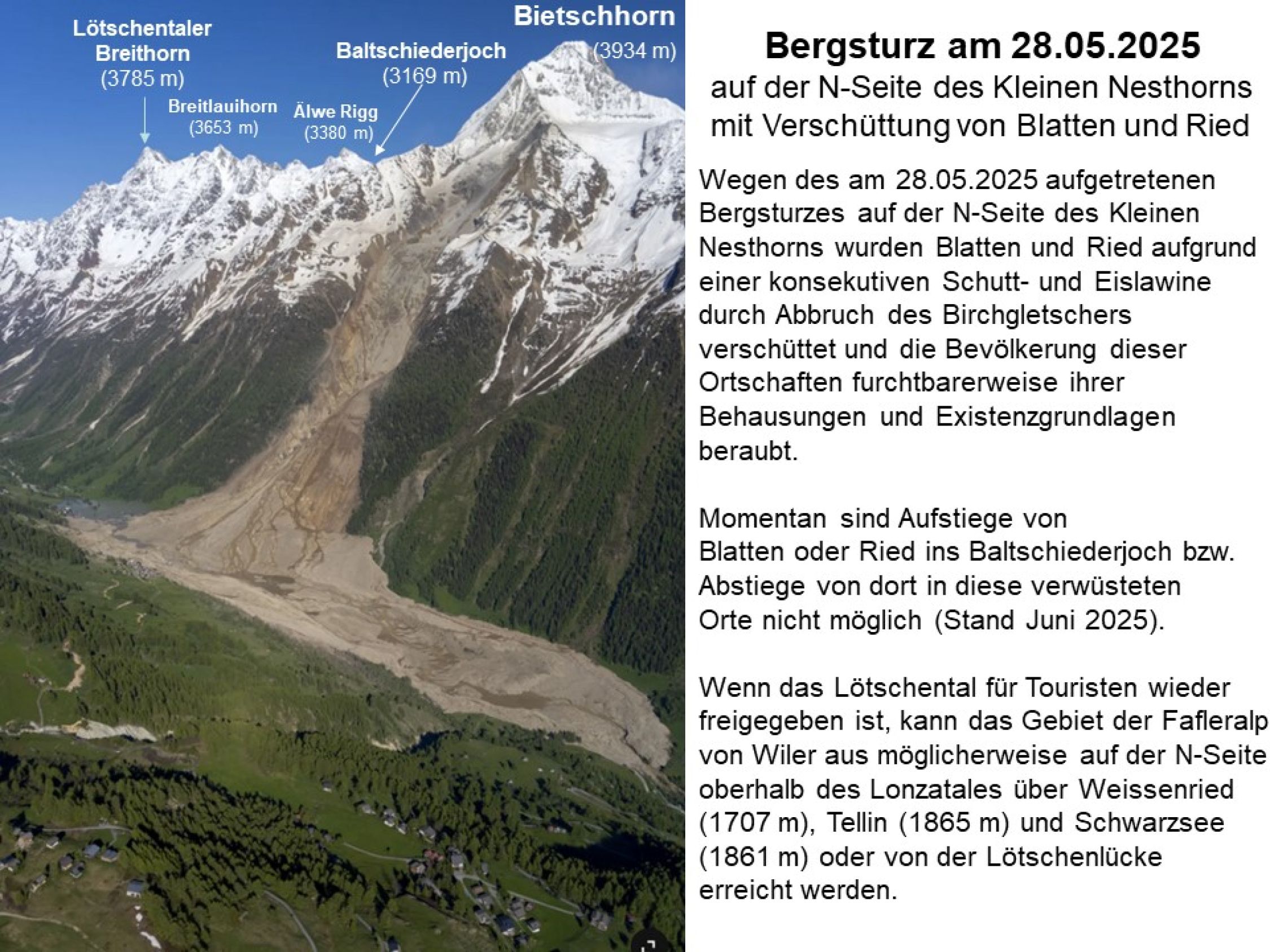 Lötschentaler Breithorn (3785 m)

Breitlauihorn (3653 m)

Älwe Rigg (3380 m)

Baltschiederjoch (3169 m)

Bietschhorn (3934 m)

Bergsturz am 28.05.2025
auf der N-Seite des Kleinen Nesthorns mit Verschüttung von Blatten und Ried

Wegen des am 28.05.2025 aufgetretenen Bergsturzes auf der N-Seite des Kleinen Nesthorns wurden Blatten und Ried aufgrund einer konsekutiven Schutt- und Eislawine durch Abbruch des Birchgletschers verschüttet und die Bevölkerung dieser Ortschaften furchtbarerweise ihrer Behausungen und Existenzgrundlagen beraubt.

Momentan sind Aufstiege von Blatten oder Ried ins Baltschiederjoch bzw. Abstiege von dort in diese verwüsteten Orte nicht möglich (Stand Juni 2025).

Wenn das Lötschental für Touristen wieder freigegeben ist, kann das Gebiet der Fafleralp von Wiler aus möglicherweise auf der N-Seite oberhalb des Lonzatales über Weissenried (1707 m), Tellin (1865 m) und Schwarzsee (1861 m) oder von der Lötschenlücke erreicht werden.